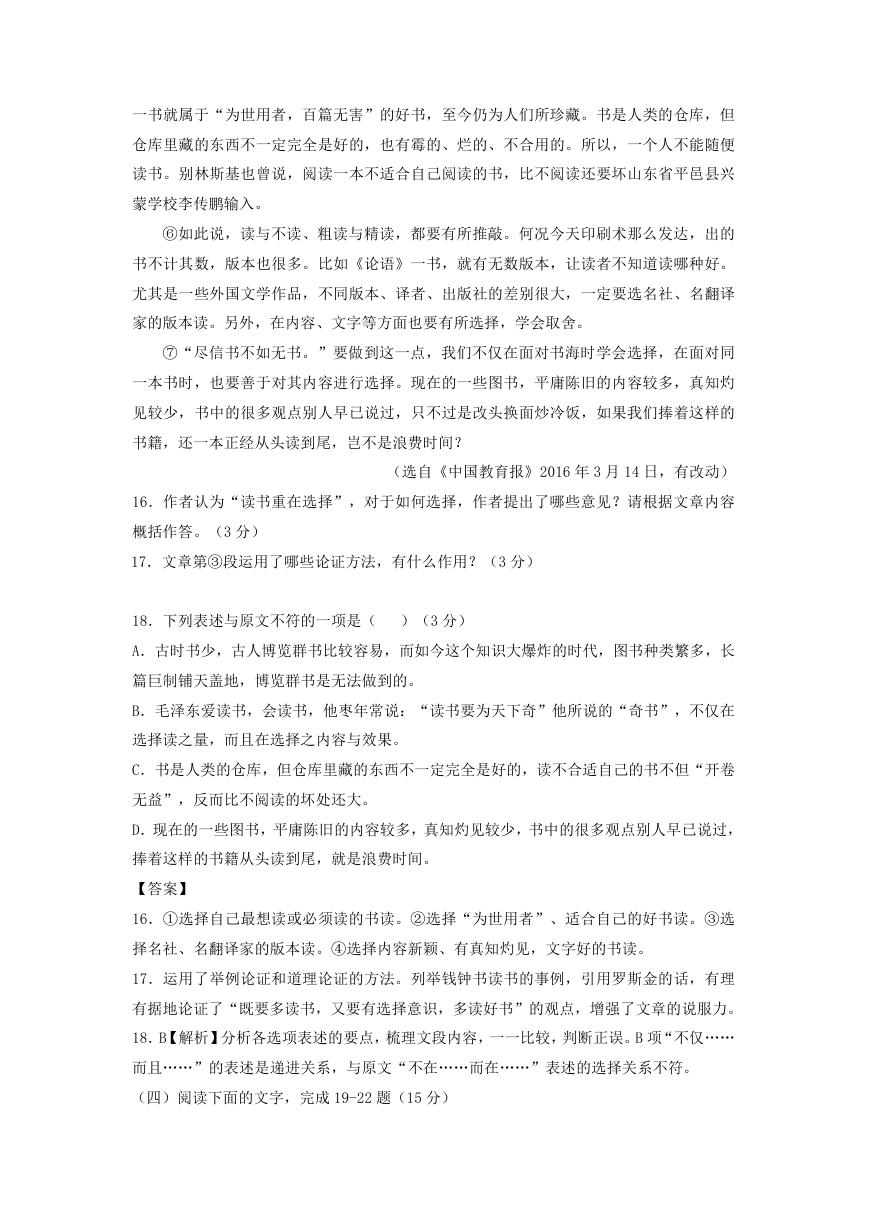 一书就属于“为世用者，百篇无害”的好书，至今仍为人们所珍藏。书是人类的仓库，但仓库里藏的东西不一定完全是好的，也有霉的、烂的、不合用的。所以，一个人不能随便读书。别林斯基也曾说，阅读一本不适合自己阅读的书，比不阅读还要坏山东省平邑县兴蒙学校李传鹏输入。

⑥如此说，读与不读、粗读与精读，都要有所推敲。何况今天印刷术那么发达，出的书不计其数，版本也很多。比如《论语》一书，就有无数版本，让读者不知道读哪种好。尤其是一些外国文学作品，不同版本、译者、出版社的差别很大，一定要选名社、名翻译家的版本读。另外，在内容、文字等方面也要有所选择，学会取舍。

⑦“尽信书不如无书。”要做到这一点，我们不仅在面对书海时学会选择，在面对同一本书时，也要善于对其内容进行选择。现在的一些图书，平庸陈旧的内容较多，真知灼见较少，书中的很多观点别人早已说过，只不过是改头换面炒冷饭，如果我们捧着这样的书籍，还一本正经从头读到尾，岂不是浪费时间？

（选自《中国教育报》2016 年 3 月 14 日，有改动）

16．作者认为“读书重在选择”，对于如何选择，作者提出了哪些意见？请根据文章内容概括作答。（3 分）

17．文章第③段运用了哪些论证方法，有什么作用？（3 分）

18．下列表述与原文不符的一项是（　　）（3 分）

A．古时书少，古人博览群书比较容易，而如今这个知识大爆炸的时代，图书种类繁多，长篇巨制铺天盖地，博览群书是无法做到的。

B．毛泽东爱读书，会读书，他枣年常说：“读书要为天下奇”他所说的“奇书”，不仅在选择读之量，而且在选择之内容与效果。

C．书是人类的仓库，但仓库里藏的东西不一定完全是好的，读不合适自己的书不但“开卷无益”，反而比不阅读的坏处还大。

D．现在的一些图书，平庸陈旧的内容较多，真知灼见较少，书中的很多观点别人早已说过，捧着这样的书籍从头读到尾，就是浪费时间。

【答案】

16．①选择自己最想读或必须读的书读。②选择“为世用者”、适合自己的好书读。③选择名社、名翻译家的版本读。④选择内容新颖、有真知灼见，文字好的书读。

17．运用了举例论证和道理论证的方法。列举钱钟书读书的事例，引用罗斯金的话，有理有据地论证了“既要多读书，又要有选择意识，多读好书”的观点，增强了文章的说服力。

18．B【解析】分析各选项表述的要点，梳理文段内容，一一比较，判断正误。B 项“不仅……而且……”的表述是递进关系，与原文“不在……而在……”表述的选择关系不符。

（四）阅读下面的文字，完成 19-22 题（15 分）